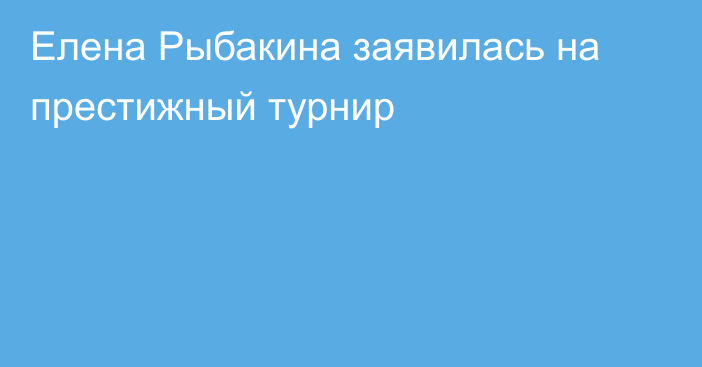 Елена Рыбакина заявилась на престижный турнир